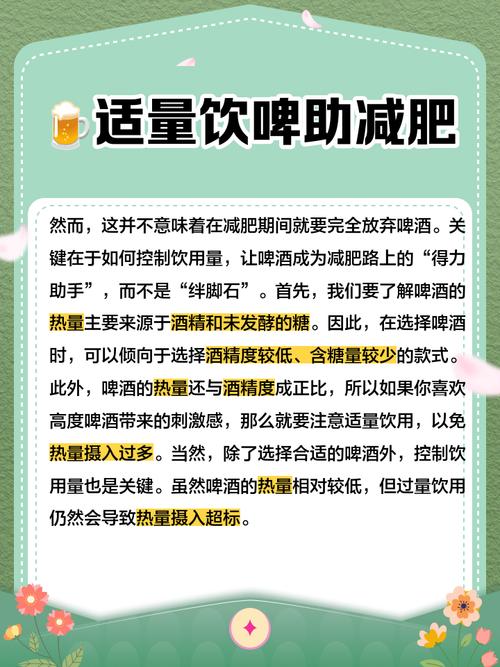 适量饮啤助减肥

然而，这并不意味着在减肥期间就要完全放弃啤酒。关键在于如何控制饮用量，让啤酒成为减肥路上的“得力助手”，而不是“绊脚石”。首先，我们要了解啤酒的热量主要来源于酒精和未发酵的糖。因此，在选择啤酒时，可以倾向于选择酒精度较低、含糖量较少的款式。此外，啤酒的热量还与酒精度成正比，所以如果你喜欢高度啤酒带来的刺激感，那么就要注意适量饮用，以免热量摄入过多。当然，除了选择合适的啤酒外，控制饮用量也是关键。虽然啤酒的热量相对较低，但过量饮用仍然会导致热量摄入超标。